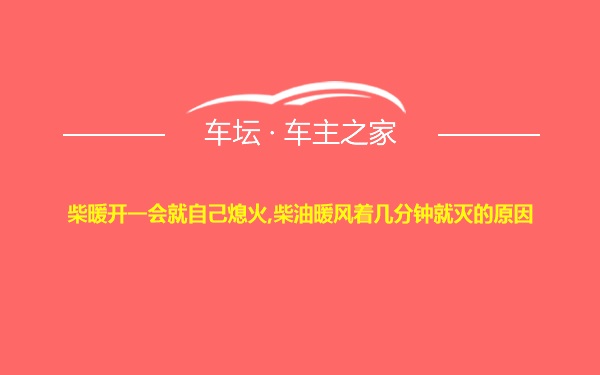 车坛 · 车主之家

柴暖开一会就自己熄火,柴油暖风着几分钟就灭的原因